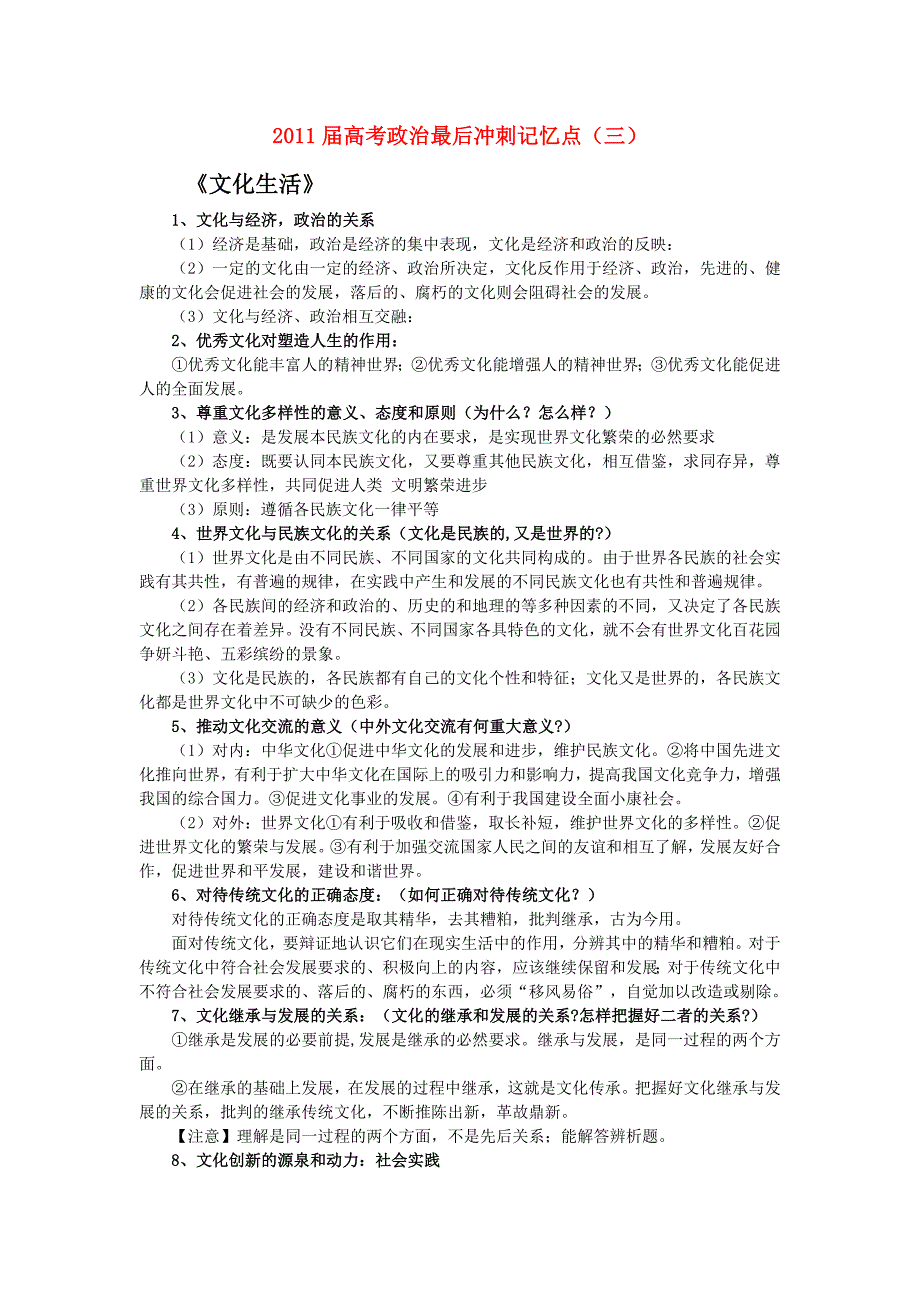 2011 届高考政治最后冲刺记忆点（三）

《文化生活》

1、文化与经济，政治的关系

（1）经济是基础，政治是经济的集中表现，文化是经济和政治的反映；

（2）一定的文化由一定的经济、政治所决定，文化反作用于经济、政治，先进的、健康的文化会促进社会的发展，落后的、腐朽的文化则会阻碍社会的发展。

（3）文化与经济、政治相互交融；

2、优秀文化对塑造人生的作用：

①优秀文化能丰富人的精神世界；②优秀文化能增强人的精神世界；③优秀文化能促进人的全面发展。

3、尊重文化多样性的意义、态度和原则（为什么？怎么样？）

（1）意义：是发展本民族文化的内在要求，是实现世界文化繁荣的必然要求

（2）态度：既要认同本民族文化，又要尊重其他民族文化，相互借鉴，求同存异，尊重世界文化多样性，共同促进人类 文明繁荣进步

（3）原则：遵循各民族文化一律平等

4、世界文化与民族文化的关系（文化是民族的,又是世界的?）

（1）世界文化是由不同民族、不同国家的文化共同构成的。由于世界各民族的社会实践有其共性，有普遍的规律，在实践中产生和发展的不同民族文化也有共性和普遍规律。

（2）各民族间的经济和政治的、历史的和地理的等多种因素的不同，又决定了各民族文化之间存在着差异。没有不同民族、不同国家各具特色的文化，就不会有世界文化百花园争妍斗艳、五彩缤纷的景象。

（3）文化是民族的，各民族都有自己的文化个性和特征；文化又是世界的，各民族文化都是世界文化中不可缺少的色彩。

5、推动文化交流的意义（中外文化交流有何重大意义?）

（1）对内：中华文化①促进中华文化的发展和进步，维护民族文化。②将中国先进文化推向世界，有利于扩大中华文化在国际上的吸引力和影响力，提高我国文化竞争力，增强我国的综合国力。③促进文化事业的发展。④有利于我国建设全面小康社会。

（2）对外：世界文化①有利于吸收和借鉴，取长补短，维护世界文化的多样性。②促进世界文化的繁荣与发展。③有利于加强交流国家人民之间的友谊和相互了解，发展友好合作，促进世界和平发展，建设和谐世界。

6、对待传统文化的正确态度：（如何正确对待传统文化？）

对待传统文化的正确态度是取其精华，去其糟粕，批判继承，古为今用。

面对传统文化，要辩证地认识它们在现实生活中的作用，分辨其中的精华和糟粕。对于传统文化中符合社会发展要求的、积极向上的内容，应该继续保留和发展;对于传统文化中不符合社会发展要求的、落后的、腐朽的东西，必须“移风易俗”，自觉加以改造或剔除。

7、文化继承与发展的关系：（文化的继承和发展的关系?怎样把握好二者的关系?）

①继承是发展的必要前提,发展是继承的必然要求。继承与发展，是同一过程的两个方面。

②在继承的基础上发展，在发展的过程中继承，这就是文化传承。把握好文化继承与发展的关系，批判的继承传统文化，不断推陈出新，革故鼎新。

【注意】理解是同一过程的两个方面，不是先后关系；能解答辨析题。

8、文化创新的源泉和动力：社会实践